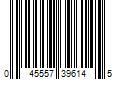 0 45557 39614 5